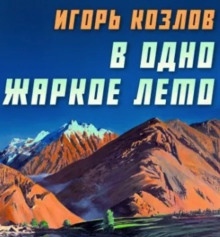 ИГОРЬ КОЗЛОВ
В ОДНО ЖАРКОЕ ЛЕТО